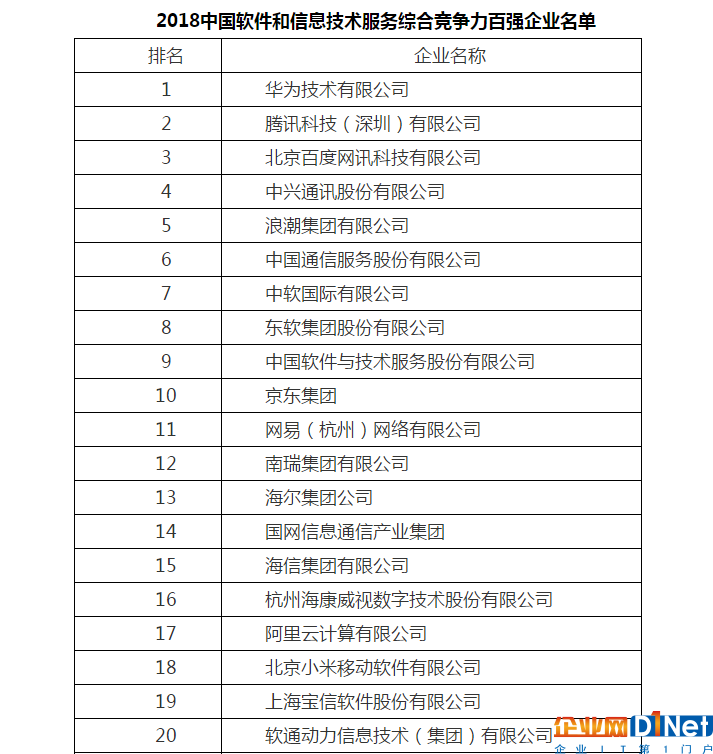 2018中国软件和信息技术服务综合竞争力百强企业名单

| 排名 | 企业名称 |
|---|---|
| 1 | 华为技术有限公司 |
| 2 | 腾讯科技（深圳）有限公司 |
| 3 | 北京百度网讯科技有限公司 |
| 4 | 中兴通讯股份有限公司 |
| 5 | 浪潮集团有限公司 |
| 6 | 中国通信服务股份有限公司 |
| 7 | 中软国际有限公司 |
| 8 | 东软集团股份有限公司 |
| 9 | 中国软件与技术服务股份有限公司 |
| 10 | 京东集团 |
| 11 | 网易（杭州）网络有限公司 |
| 12 | 南瑞集团有限公司 |
| 13 | 海尔集团公司 |
| 14 | 国网信息通信产业集团 |
| 15 | 海信集团有限公司 |
| 16 | 杭州海康威视数字技术股份有限公司 |
| 17 | 阿里云计算有限公司 |
| 18 | 北京小米移动软件有限公司 |
| 19 | 上海宝信软件股份有限公司 |
| 20 | 软通动力信息技术（集团）有限公司 |

企业网D1Net
企业IT第1门户